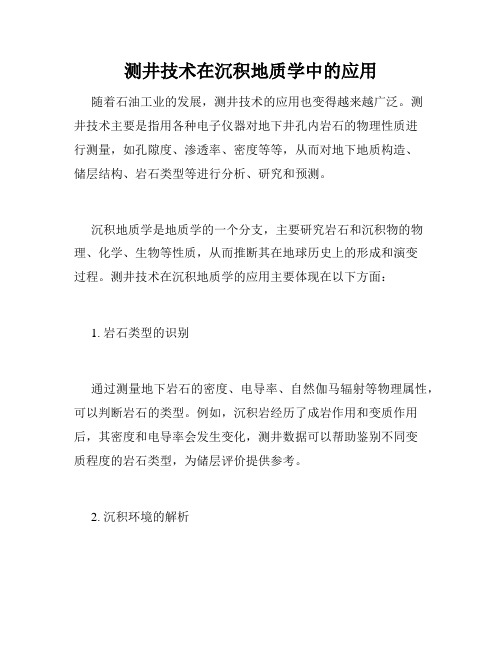 测井技术在沉积地质学中的应用

随着石油工业的发展，测井技术的应用也变得越来越广泛。测井技术主要是指用各种电子仪器对地下井孔内岩石的物理性质进行测量，如孔隙度、渗透率、密度等等，从而对地下地质构造、储层结构、岩石类型等进行分析、研究和预测。

沉积地质学是地质学的一个分支，主要研究岩石和沉积物的物理、化学、生物等性质，从而推断其在地球历史上的形成和演变过程。测井技术在沉积地质学的应用主要体现在以下方面：

1. 岩石类型的识别

通过测量地下岩石的密度、电导率、自然伽马辐射等物理属性，可以判断岩石的类型。例如，沉积岩经历了成岩作用和变质作用后，其密度和电导率会发生变化，测井数据可以帮助鉴别不同变质程度的岩石类型，为储层评价提供参考。

2. 沉积环境的解析